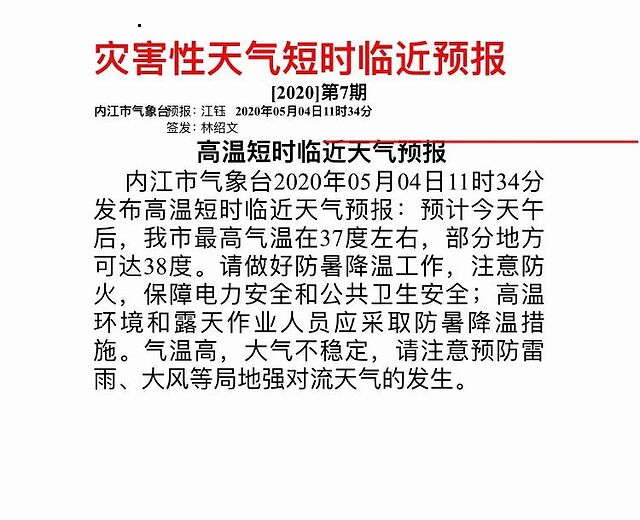 灾害性天气短时临近预报

[2020]第7期

内江市气象台预报：江钰　2020年05月04日11时34分

签发：林绍文

高温短时临近天气预报

内江市气象台2020年05月04日11时34分发布高温短时临近天气预报：预计今天午后，我市最高气温在37度左右，部分地方可达38度。请做好防暑降温工作，注意防火，保障电力安全和公共卫生安全；高温环境和露天作业人员应采取防暑降温措施。气温高，大气不稳定，请注意预防雷雨、大风等局地强对流天气的发生。